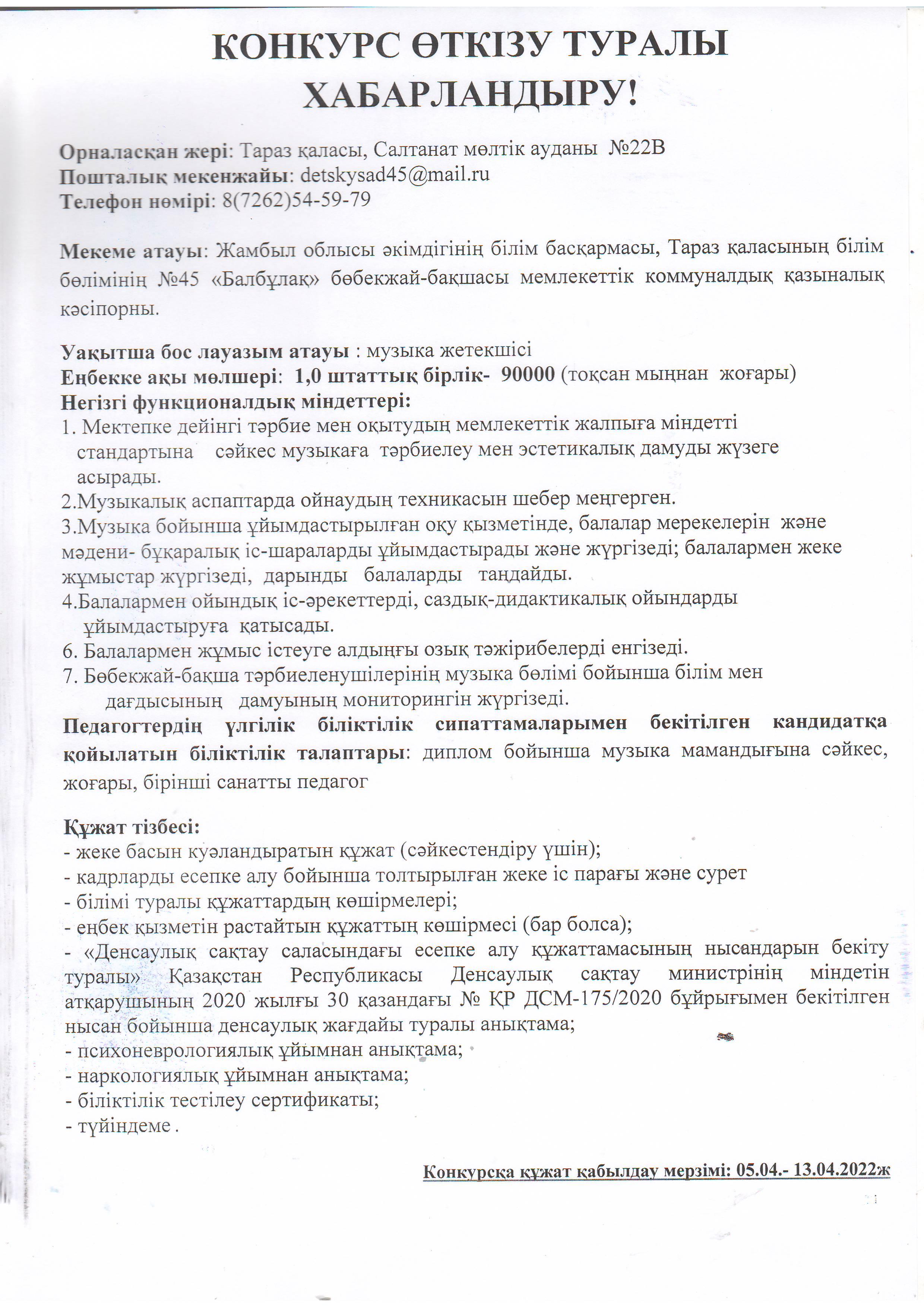 КОНКУРС ӨТКІЗУ ТУРАЛЫ ХАБАРЛАНДЫРУ!

Орналасқан жері: Тараз қаласы, Салтанат мөлтік ауданы №22В
Пошталық мекенжайы: detskysad45@mail.ru
Телефон нөмірі: 8(7262)54-59-79

Мекеме атауы: Жамбыл облысы әкімдігінің білім басқармасы, Тараз қаласының білім бөлімінің №45 «Балбұлақ» бөбекжай-бақшасы мемлекеттік коммуналдық қазыналық кәсіпорны.

Уақытша бос лауазым атауы : музыка жетекшісі
Еңбекке ақы мөлшері: 1,0 штаттық бірлік- 90000 (тоқсан мыңнан жоғары)
Негізгі функционалдық міндеттері:
1. Мектепке дейінгі тәрбие мен оқытудың мемлекеттік жалпыға міндетті стандартына сәйкес музыкаға тәрбиелеу мен эстетикалық дамуды жүзеге асырады.
2.Музыкалық аспаптарда ойнаудың техникасын шебер меңгерген.
3.Музыка бойынша ұйымдастырылған оқу қызметінде, балалар мерекелерін және мәдени- бұқаралық іс-шараларды ұйымдастырады және жүргізеді; балалармен жеке жұмыстар жүргізеді, дарынды балаларды таңдайды.
4.Балалармен ойындық іс-әрекеттерді, саздық-дидактикалық ойындарды ұйымдастыруға қатысады.
6. Балалармен жұмыс істеуге алдыңғы озық тәжірибелерді енгізеді.
7. Бөбекжай-бақша тәрбиеленушілерінің музыка бөлімі бойынша білім мен дағдысының дамуының мониторингін жүргізеді.
Педагогтердің үлгілік біліктілік сипаттамаларымен бекітілген кандидатқа қойылатын біліктілік талаптары: диплом бойынша музыка мамандығына сәйкес, жоғары, бірінші санатты педагог

Құжат тізбесі:
- жеке басын куәландыратын құжат (сәйкестендіру үшін);
- кадрларды есепке алу бойынша толтырылған жеке іс парағы және сурет
- білімі туралы құжаттардың көшірмелері;
- еңбек қызметін растайтын құжаттың көшірмесі (бар болса);
- «Денсаулық сақтау саласындағы есепке алу құжаттамасының нысандарын бекіту туралы» Қазақстан Республикасы Денсаулық сақтау министрінің міндетін атқарушының 2020 жылғы 30 қазандағы № ҚР ДСМ-175/2020 бұйрығымен бекітілген нысан бойынша денсаулық жағдайы туралы анықтама;
- психоневрологиялық ұйымнан анықтама;
- наркологиялық ұйымнан анықтама;
- біліктілік тестілеу сертификаты;
- түйіндеме .

Конкурсқа құжат қабылдау мерзімі: 05.04.- 13.04.2022ж